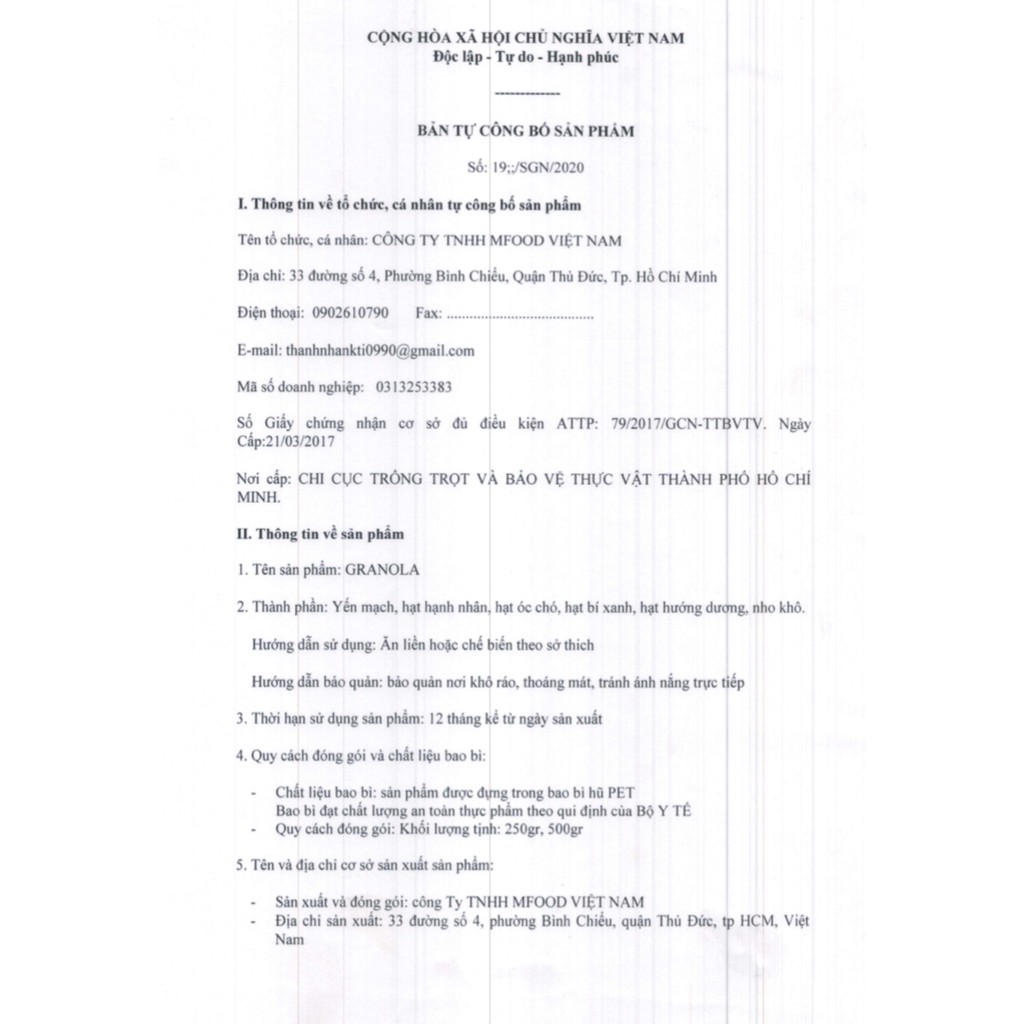 CỘNG HÒA XÃ HỘI CHỦ NGHĨA VIỆT NAM
Độc lập - Tự do - Hạnh phúc

-------------

BẢN TỰ CÔNG BỐ SẢN PHẨM

Số: 19;;/SGN/2020

I. Thông tin về tổ chức, cá nhân tự công bố sản phẩm

Tên tổ chức, cá nhân: CÔNG TY TNHH MFOOD VIỆT NAM

Địa chỉ: 33 đường số 4, Phường Bình Chiểu, Quận Thủ Đức, Tp. Hồ Chí Minh

Điện thoại: 0902610790 Fax: ......................................

E-mail: thanhnhankti0990@gmail.com

Mã số doanh nghiệp: 0313253383

Số Giấy chứng nhận cơ sở đủ điều kiện ATTP: 79/2017/GCN-TTBVTV. Ngày Cấp:21/03/2017

Nơi cấp: CHI CỤC TRỒNG TRỌT VÀ BẢO VỆ THỰC VẬT THÀNH PHỐ HỒ CHÍ MINH.

II. Thông tin về sản phẩm

1. Tên sản phẩm: GRANOLA

2. Thành phần: Yến mạch, hạt hạnh nhân, hạt óc chó, hạt bí xanh, hạt hướng dương, nho khô.

Hướng dẫn sử dụng: Ăn liền hoặc chế biến theo sở thích

Hướng dẫn bảo quản: bảo quản nơi khô ráo, thoáng mát, tránh ánh nắng trực tiếp

3. Thời hạn sử dụng sản phẩm: 12 tháng kể từ ngày sản xuất

4. Quy cách đóng gói và chất liệu bao bì:

- Chất liệu bao bì: sản phẩm được đựng trong bao bì hũ PET
Bao bì đạt chất lượng an toàn thực phẩm theo qui định của Bộ Y TẾ
- Quy cách đóng gói: Khối lượng tịnh: 250gr, 500gr

5. Tên và địa chỉ cơ sở sản xuất sản phẩm:

- Sản xuất và đóng gói: công Ty TNHH MFOOD VIỆT NAM
- Địa chỉ sản xuất: 33 đường số 4, phường Bình Chiểu, quận Thủ Đức, tp HCM, Việt Nam